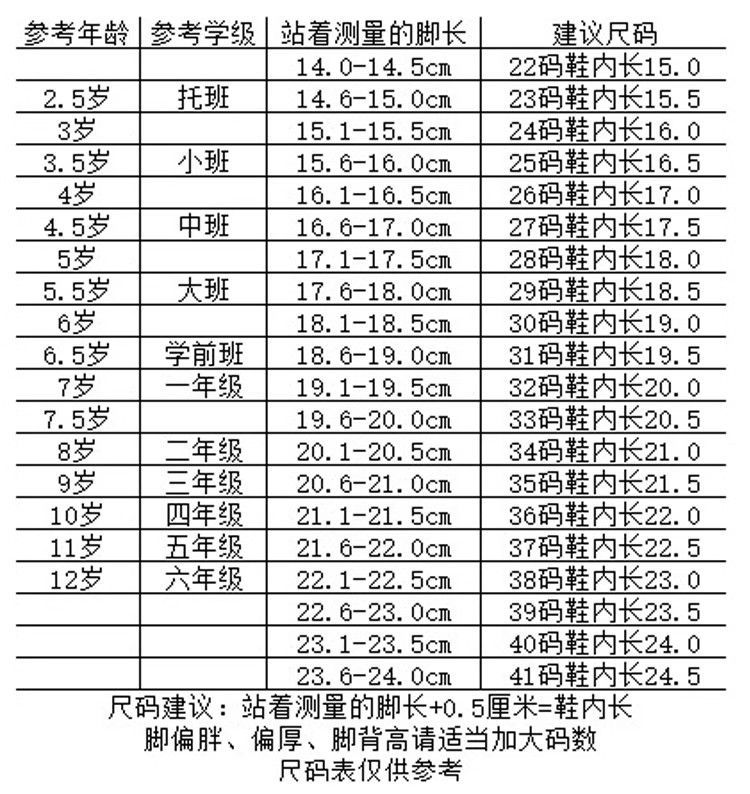 | 参考年龄 | 参考学级 | 站着测量的脚长 | 建议尺码 |
|---|---|---|---|
| | | 14.0-14.5cm | 22码鞋内长15.0 |
| 2.5岁 | 托班 | 14.6-15.0cm | 23码鞋内长15.5 |
| 3岁 | | 15.1-15.5cm | 24码鞋内长16.0 |
| 3.5岁 | 小班 | 15.6-16.0cm | 25码鞋内长16.5 |
| 4岁 | | 16.1-16.5cm | 26码鞋内长17.0 |
| 4.5岁 | 中班 | 16.6-17.0cm | 27码鞋内长17.5 |
| 5岁 | | 17.1-17.5cm | 28码鞋内长18.0 |
| 5.5岁 | 大班 | 17.6-18.0cm | 29码鞋内长18.5 |
| 6岁 | | 18.1-18.5cm | 30码鞋内长19.0 |
| 6.5岁 | 学前班 | 18.6-19.0cm | 31码鞋内长19.5 |
| 7岁 | 一年级 | 19.1-19.5cm | 32码鞋内长20.0 |
| 7.5岁 | | 19.6-20.0cm | 33码鞋内长20.5 |
| 8岁 | 二年级 | 20.1-20.5cm | 34码鞋内长21.0 |
| 9岁 | 三年级 | 20.6-21.0cm | 35码鞋内长21.5 |
| 10岁 | 四年级 | 21.1-21.5cm | 36码鞋内长22.0 |
| 11岁 | 五年级 | 21.6-22.0cm | 37码鞋内长22.5 |
| 12岁 | 六年级 | 22.1-22.5cm | 38码鞋内长23.0 |
| | | 22.6-23.0cm | 39码鞋内长23.5 |
| | | 23.1-23.5cm | 40码鞋内长24.0 |
| | | 23.6-24.0cm | 41码鞋内长24.5 |

尺码建议：站着测量的脚长+0.5厘米=鞋内长
脚偏胖、偏厚、脚背高请适当加大码数
尺码表仅供参考